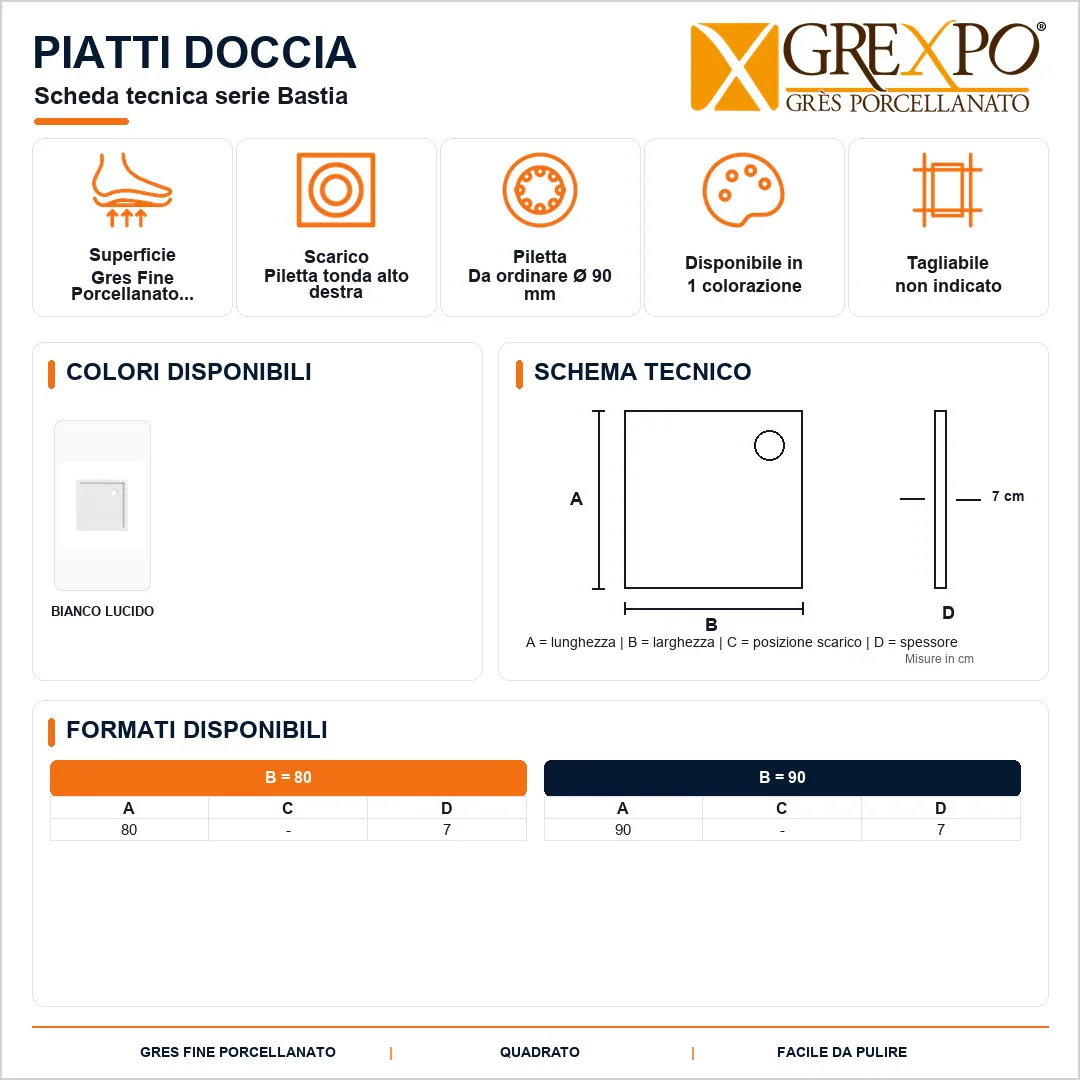 PIATTI DOCCIA
Scheda tecnica serie Bastia

GREXPO®
GRÈS PORCELLANATO

Superficie
Gres Fine Porcellanato...

Scarico
Piletta tonda alto destra

Piletta
Da ordinare Ø 90 mm

Disponibile in
1 colorazione

Tagliabile
non indicato

COLORI DISPONIBILI

BIANCO LUCIDO

SCHEMA TECNICO

A
B
7 cm
D
A = lunghezza | B = larghezza | C = posizione scarico | D = spessore
Misure in cm

FORMATI DISPONIBILI

B = 80

| A | C | D |
|---|---|---|
| 80 | - | 7 |

B = 90

| A | C | D |
|---|---|---|
| 90 | - | 7 |

GRES FINE PORCELLANATO | QUADRATO | FACILE DA PULIRE